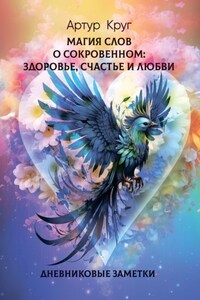 Артур Круг

МАГИЯ СЛОВ О СОКРОВЕННОМ: ЗДОРОВЬЕ, СЧАСТЬЕ И ЛЮБВИ

ДНЕВНИКОВЫЕ ЗАМЕТКИ